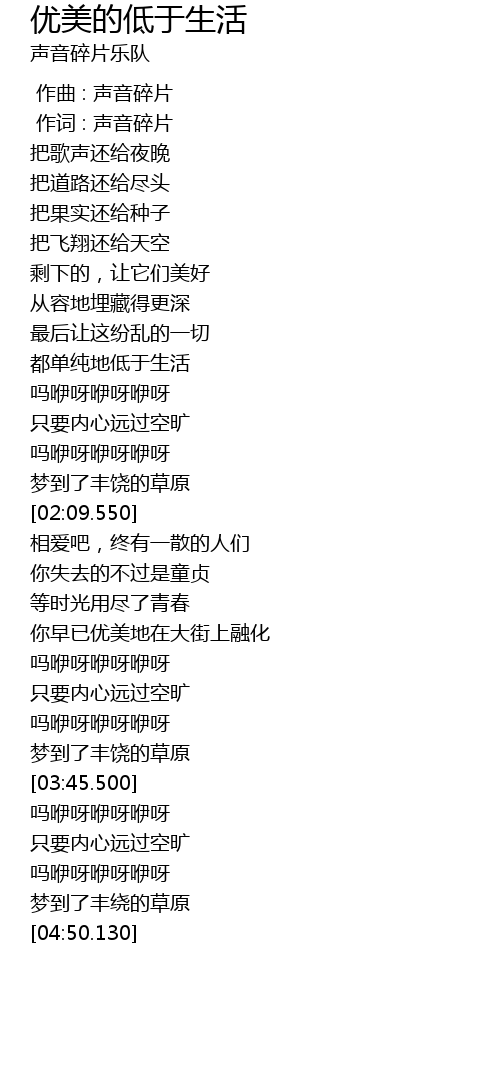 优美的低于生活
声音碎片乐队

作曲 : 声音碎片
作词 : 声音碎片
把歌声还给夜晚
把道路还给尽头
把果实还给种子
把飞翔还给天空
剩下的，让它们美好
从容地埋藏得更深
最后让这纷乱的一切
都单纯地低于生活
吗咿呀咿呀咿呀
只要内心远过空旷
吗咿呀咿呀咿呀
梦到了丰饶的草原
[02:09.550]
相爱吧，终有一散的人们
你失去的不过是童贞
等时光用尽了青春
你早已优美地在大街上融化
吗咿呀咿呀咿呀
只要内心远过空旷
吗咿呀咿呀咿呀
梦到了丰饶的草原
[03:45.500]
吗咿呀咿呀咿呀
只要内心远过空旷
吗咿呀咿呀咿呀
梦到了丰绕的草原
[04:50.130]